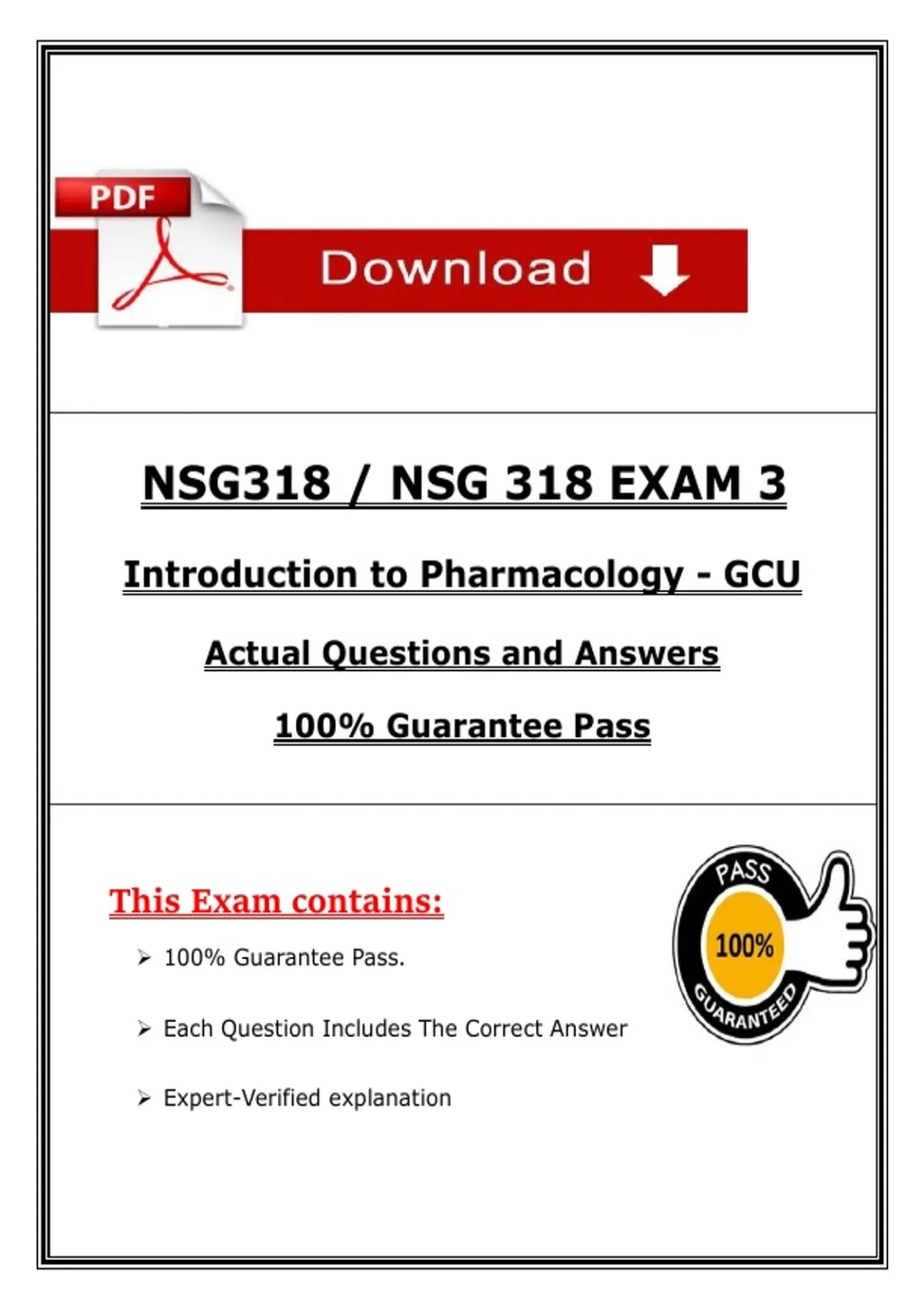 PDF

Download

NSG318 / NSG 318 EXAM 3

Introduction to Pharmacology - GCU

Actual Questions and Answers

100% Guarantee Pass

This Exam contains:

➢ 100% Guarantee Pass.

➢ Each Question Includes The Correct Answer

➢ Expert-Verified explanation

PASS
100%
GUARANTEED